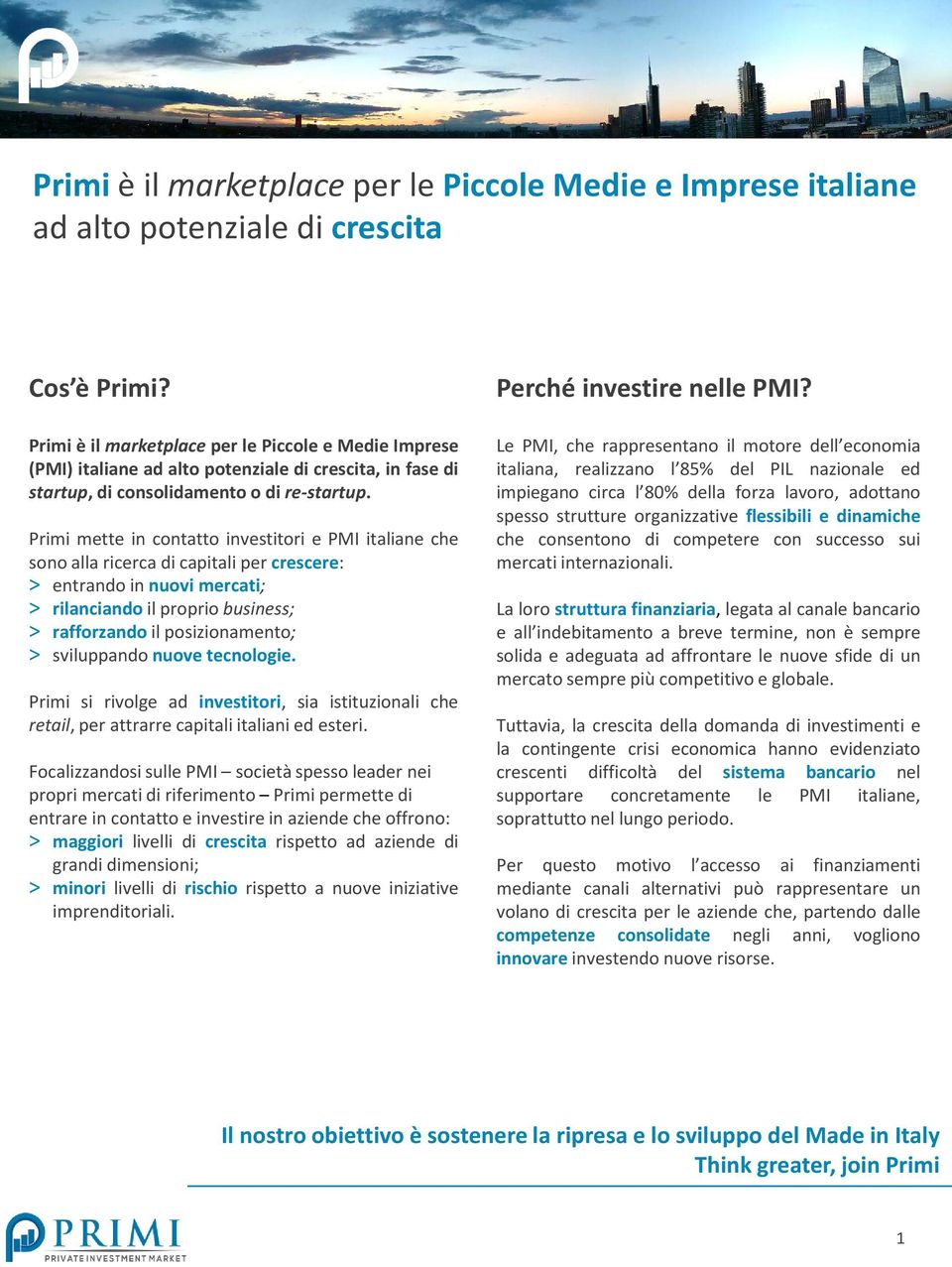 Primi è il marketplace per le Piccole Medie e Imprese italiane ad alto potenziale di crescita

Cos'è Primi?

Primi è il marketplace per le Piccole e Medie Imprese (PMI) italiane ad alto potenziale di crescita, in fase di startup, di consolidamento o di re-startup.

Primi mette in contatto investitori e PMI italiane che sono alla ricerca di capitali per crescere:
> entrando in nuovi mercati;
> rilanciando il proprio business;
> rafforzando il posizionamento;
> sviluppando nuove tecnologie.

Primi si rivolge ad investitori, sia istituzionali che retail, per attrarre capitali italiani ed esteri.

Focalizzandosi sulle PMI – società spesso leader nei propri mercati di riferimento – Primi permette di entrare in contatto e investire in aziende che offrono:
> maggiori livelli di crescita rispetto ad aziende di grandi dimensioni;
> minori livelli di rischio rispetto a nuove iniziative imprenditoriali.

Perché investire nelle PMI?

Le PMI, che rappresentano il motore dell'economia italiana, realizzano l'85% del PIL nazionale ed impiegano circa l'80% della forza lavoro, adottano spesso strutture organizzative flessibili e dinamiche che consentono di competere con successo sui mercati internazionali.

La loro struttura finanziaria, legata al canale bancario e all'indebitamento a breve termine, non è sempre solida e adeguata ad affrontare le nuove sfide di un mercato sempre più competitivo e globale.

Tuttavia, la crescita della domanda di investimenti e la contingente crisi economica hanno evidenziato crescenti difficoltà del sistema bancario nel supportare concretamente le PMI italiane, soprattutto nel lungo periodo.

Per questo motivo l'accesso ai finanziamenti mediante canali alternativi può rappresentare un volano di crescita per le aziende che, partendo dalle competenze consolidate negli anni, vogliono innovare investendo nuove risorse.

Il nostro obiettivo è sostenere la ripresa e lo sviluppo del Made in Italy
Think greater, join Primi

PRIMI
PRIVATE INVESTMENT MARKET

1